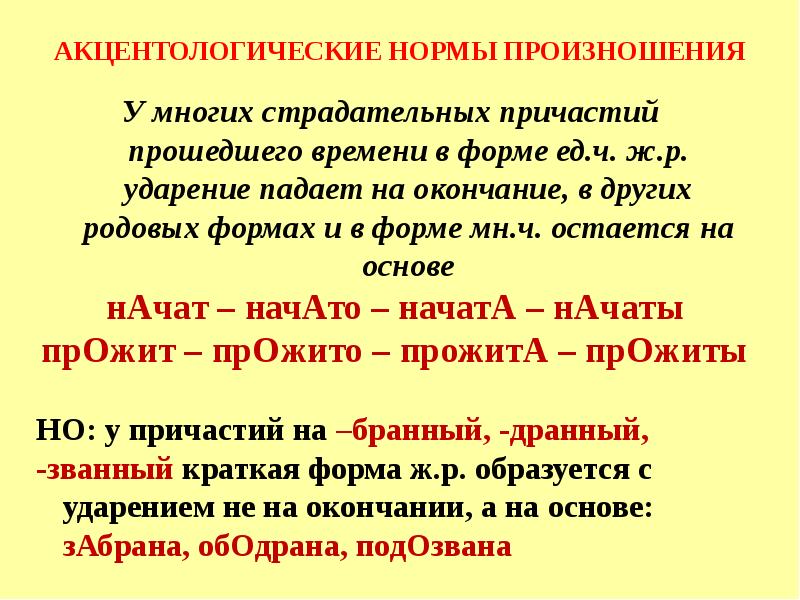 АКЦЕНТОЛОГИЧЕСКИЕ НОРМЫ ПРОИЗНОШЕНИЯ

У многих страдательных причастий прошедшего времени в форме ед.ч. ж.р. ударение падает на окончание, в других родовых формах и в форме мн.ч. остается на основе

нАчат – начАто – начатА – нАчаты
прОжит – прОжито – прожитА – прОжиты

НО: у причастий на –бранный, -дранный, -званный краткая форма ж.р. образуется с ударением не на окончании, а на основе: зАбрана, обОдрана, подОзвана